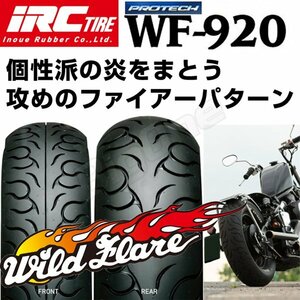 iRC TIRE
Inoue Rubber Co.,Ltd.

PROTECH
WF-920

個性派の炎をまとう
攻めのファイアーパターン

Wild Flare

FRONT

REAR